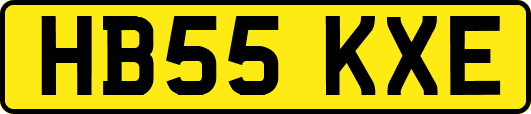 HB55 KXE